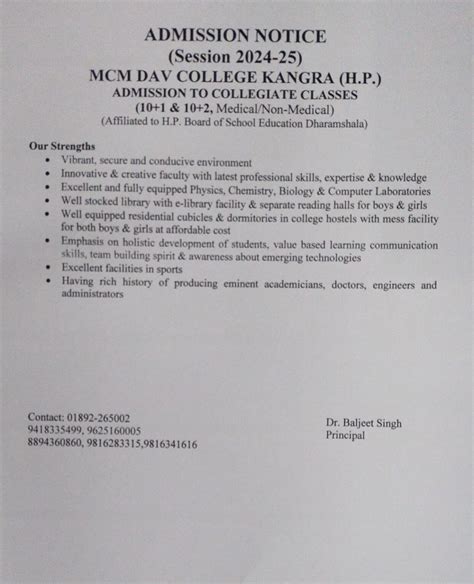 ADMISSION NOTICE
(Session 2024-25)
MCM DAV COLLEGE KANGRA (H.P.)
ADMISSION TO COLLEGIATE CLASSES
(10+1 & 10+2, Medical/Non-Medical)
(Affiliated to H.P. Board of School Education Dharamshala)

Our Strengths
- Vibrant, secure and conducive environment
- Innovative & creative faculty with latest professional skills, expertise & knowledge
- Excellent and fully equipped Physics, Chemistry, Biology & Computer Laboratories
- Well stocked library with e-library facility & separate reading halls for boys & girls
- Well equipped residential cubicles & dormitories in college hostels with mess facility for both boys & girls at affordable cost
- Emphasis on holistic development of students, value based learning communication skills, team building spirit & awareness about emerging technologies
- Excellent facilities in sports
- Having rich history of producing eminent academicians, doctors, engineers and administrators

Contact: 01892-265002
9418335499, 9625160005
8894360860, 9816283315,9816341616

Dr. Baljeet Singh
Principal